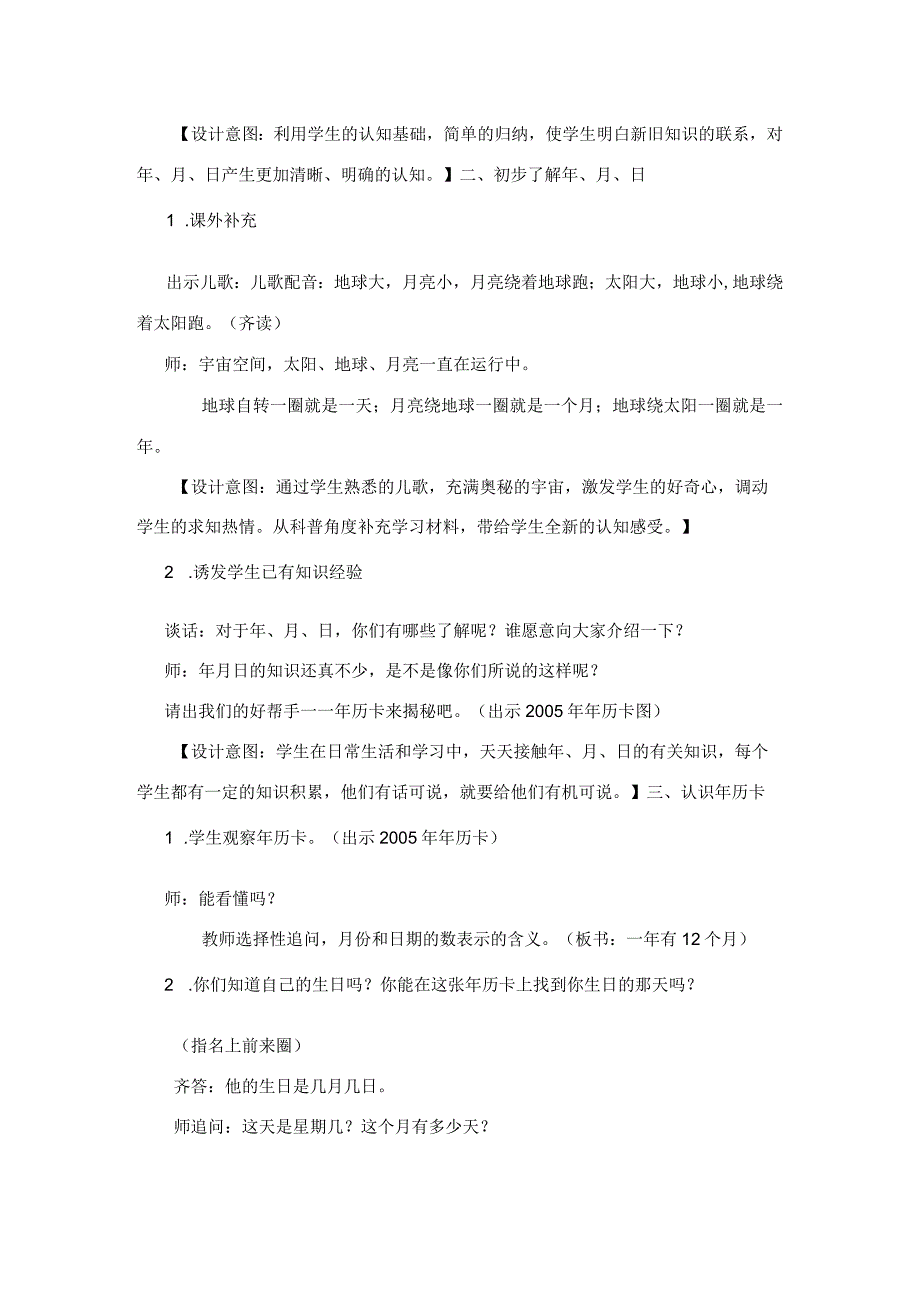 【设计意图：利用学生的认知基础，简单的归纳，使学生明白新旧知识的联系，对年、月、日产生更加清晰、明确的认知。】二、初步了解年、月、日

1 .课外补充

出示儿歌：儿歌配音：地球大，月亮小，月亮绕着地球跑；太阳大，地球小，地球绕着太阳跑。（齐读）

师：宇宙空间，太阳、地球、月亮一直在运行中。

地球自转一圈就是一天；月亮绕地球一圈就是一个月；地球绕太阳一圈就是一年。

【设计意图：通过学生熟悉的儿歌，充满奥秘的宇宙，激发学生的好奇心，调动学生的求知热情。从科普角度补充学习材料，带给学生全新的认知感受。】

2 .诱发学生已有知识经验

谈话：对于年、月、日，你们有哪些了解呢？谁愿意向大家介绍一下？

师：年月日的知识还真不少，是不是像你们所说的这样呢？

请出我们的好帮手一一年历卡来揭秘吧。（出示2005年年历卡图）

【设计意图：学生在日常生活和学习中，天天接触年、月、日的有关知识，每个学生都有一定的知识积累，他们有话可说，就要给他们有机可说。】三、认识年历卡

1 .学生观察年历卡。（出示2005年年历卡）

师：能看懂吗？

教师选择性追问，月份和日期的数表示的含义。（板书：一年有12个月）

2 .你们知道自己的生日吗？你能在这张年历卡上找到你生日的那天吗？

（指名上前来圈）

齐答：他的生日是几月几日。

师追问：这天是星期几？这个月有多少天？